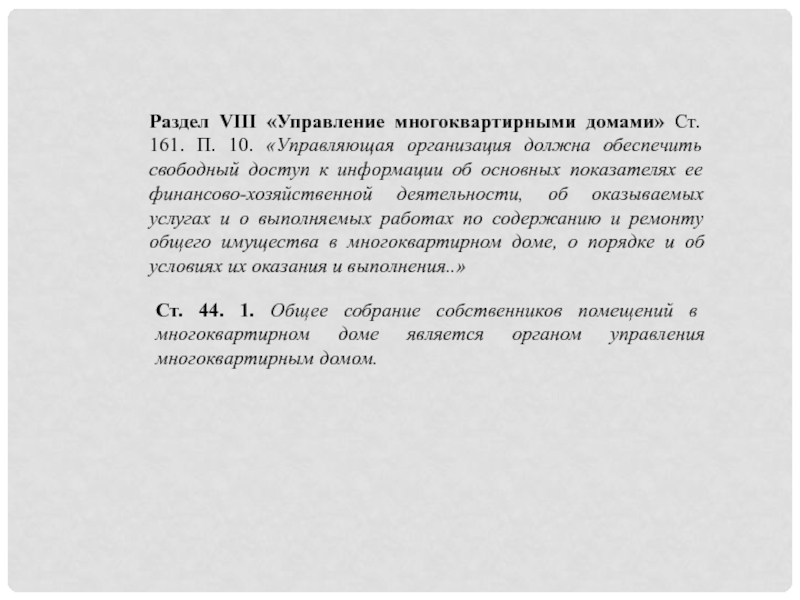 Раздел VIII «Управление многоквартирными домами» Ст. 161. П. 10. «Управляющая организация должна обеспечить свободный доступ к информации об основных показателях ее финансово-хозяйственной деятельности, об оказываемых услугах и о выполняемых работах по содержанию и ремонту общего имущества в многоквартирном доме, о порядке и об условиях их оказания и выполнения..»

Ст. 44. 1. Общее собрание собственников помещений в многоквартирном доме является органом управления многоквартирным домом.